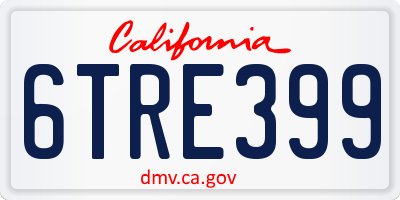 California
6TRE399
dmv.ca.gov